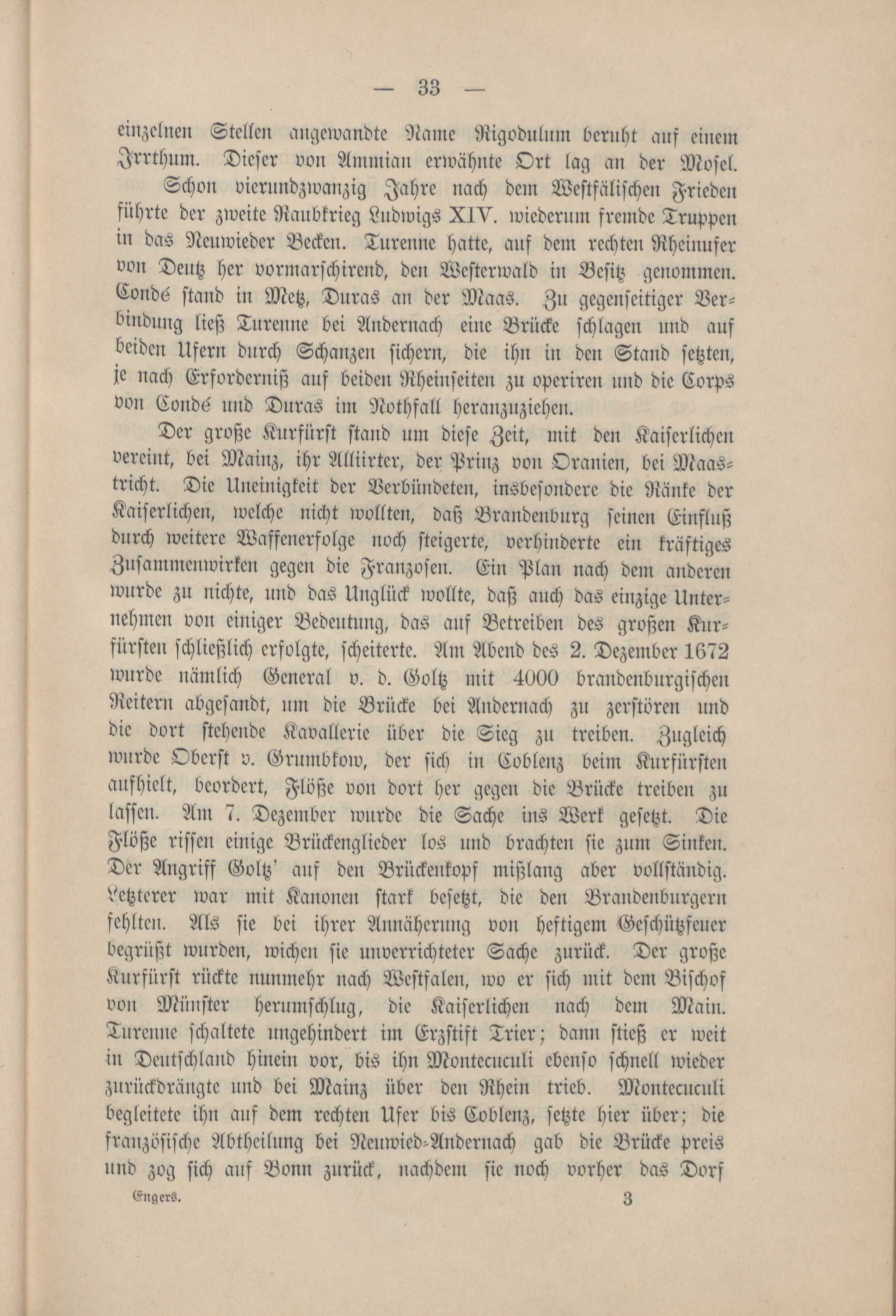 — 33 —

einzelnen Stellen angewandte Name Rigodulum beruht auf einem Irrthum. Dieser von Ammian erwähnte Ort lag an der Mosel.

Schon vierundzwanzig Jahre nach dem Westfälischen Frieden führte der zweite Raubkrieg Ludwigs XIV. wiederum fremde Truppen in das Neuwieder Becken. Turenne hatte, auf dem rechten Rheinufer von Deutz her vormarschirend, den Westerwald in Besitz genommen. Condé stand in Metz, Duras an der Maas. Zu gegenseitiger Verbindung ließ Turenne bei Andernach eine Brücke schlagen und auf beiden Ufern durch Schanzen sichern, die ihn in den Stand setzten, je nach Erforderniß auf beiden Rheinseiten zu operiren und die Corps von Condé und Duras im Nothfall heranzuziehen.

Der große Kurfürst stand um diese Zeit, mit den Kaiserlichen vereint, bei Mainz, ihr Alliirter, der Prinz von Oranien, bei Maastricht. Die Uneinigkeit der Verbündeten, insbesondere die Ränke der Kaiserlichen, welche nicht wollten, daß Brandenburg seinen Einfluß durch weitere Waffenerfolge noch steigerte, verhinderte ein kräftiges Zusammenwirken gegen die Franzosen. Ein Plan nach dem anderen wurde zu nichte, und das Unglück wollte, daß auch das einzige Unternehmen von einiger Bedeutung, das auf Betreiben des großen Kurfürsten schließlich erfolgte, scheiterte. Am Abend des 2. Dezember 1672 wurde nämlich General v. d. Goltz mit 4000 brandenburgischen Reitern abgesandt, um die Brücke bei Andernach zu zerstören und die dort stehende Kavallerie über die Sieg zu treiben. Zugleich wurde Oberst v. Grumbkow, der sich in Coblenz beim Kurfürsten aufhielt, beordert, Flöße von dort her gegen die Brücke treiben zu lassen. Am 7. Dezember wurde die Sache ins Werk gesetzt. Die Flöße rissen einige Brückenglieder los und brachten sie zum Sinken. Der Angriff Goltz' auf den Brückenkopf mißlang aber vollständig. Letzterer war mit Kanonen stark besetzt, die den Brandenburgern fehlten. Als sie bei ihrer Annäherung von heftigem Geschützfeuer begrüßt wurden, wichen sie unverrichteter Sache zurück. Der große Kurfürst rückte nunmehr nach Westfalen, wo er sich mit dem Bischof von Münster herumschlug, die Kaiserlichen nach dem Main. Turenne schaltete ungehindert im Erzstift Trier; dann stieß er weit in Deutschland hinein vor, bis ihn Montecuculi ebenso schnell wieder zurückdrängte und bei Mainz über den Rhein trieb. Montecuculi begleitete ihn auf dem rechten Ufer bis Coblenz, setzte hier über; die französische Abtheilung bei Neuwied-Andernach gab die Brücke preis und zog sich auf Bonn zurück, nachdem sie noch vorher das Dorf

Engers. 3